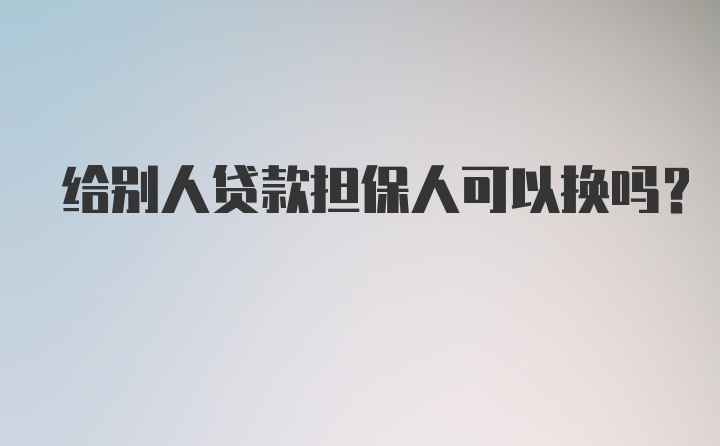 给别人贷款担保人可以换吗?